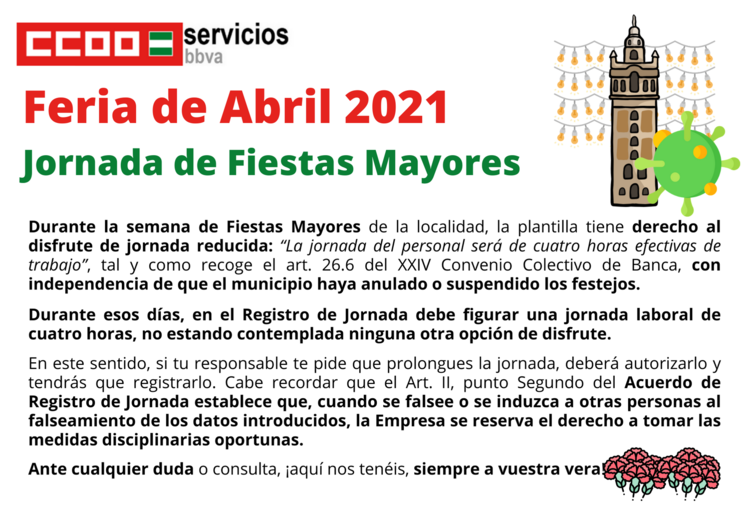 CCOO servicios
bbva

Feria de Abril 2021

Jornada de Fiestas Mayores

Durante la semana de Fiestas Mayores de la localidad, la plantilla tiene derecho al disfrute de jornada reducida: "La jornada del personal será de cuatro horas efectivas de trabajo", tal y como recoge el art. 26.6 del XXIV Convenio Colectivo de Banca, con independencia de que el municipio haya anulado o suspendido los festejos.

Durante esos días, en el Registro de Jornada debe figurar una jornada laboral de cuatro horas, no estando contemplada ninguna otra opción de disfrute.

En este sentido, si tu responsable te pide que prolongues la jornada, deberá autorizarlo y tendrás que registrarlo. Cabe recordar que el Art. II, punto Segundo del Acuerdo de Registro de Jornada establece que, cuando se falsee o se induzca a otras personas al falseamiento de los datos introducidos, la Empresa se reserva el derecho a tomar las medidas disciplinarias oportunas.

Ante cualquier duda o consulta, ¡aquí nos tenéis, siempre a vuestra vera!